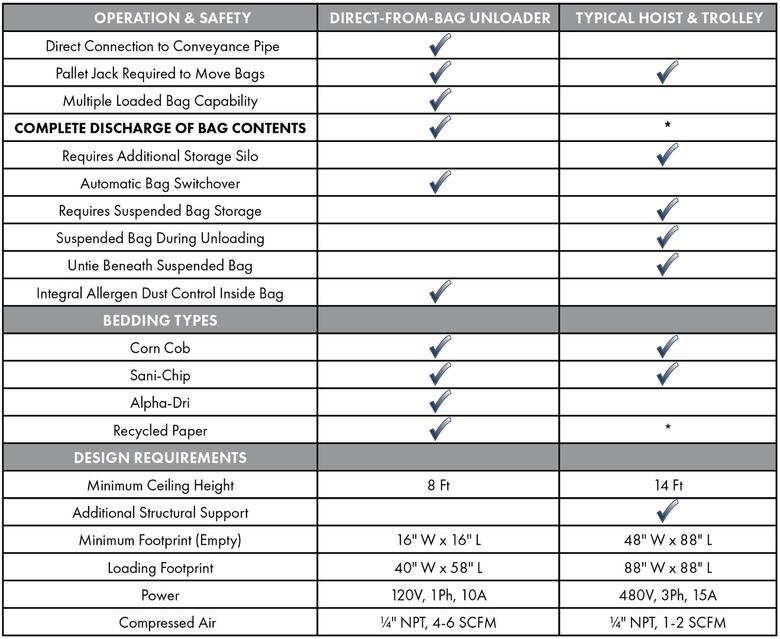 | OPERATION & SAFETY | DIRECT-FROM-BAG UNLOADER | TYPICAL HOIST & TROLLEY |
|---|---|---|
| Direct Connection to Conveyance Pipe | ✓ | |
| Pallet Jack Required to Move Bags | ✓ | ✓ |
| Multiple Loaded Bag Capability | ✓ | |
| COMPLETE DISCHARGE OF BAG CONTENTS | ✓ | * |
| Requires Additional Storage Silo | | ✓ |
| Automatic Bag Switchover | ✓ | |
| Requires Suspended Bag Storage | | ✓ |
| Suspended Bag During Unloading | | ✓ |
| Untie Beneath Suspended Bag | | ✓ |
| Integral Allergen Dust Control Inside Bag | ✓ | |
| BEDDING TYPES | | |
| Corn Cob | ✓ | ✓ |
| Sani-Chip | ✓ | ✓ |
| Alpha-Dri | ✓ | |
| Recycled Paper | ✓ | * |
| DESIGN REQUIREMENTS | | |
| Minimum Ceiling Height | 8 Ft | 14 Ft |
| Additional Structural Support | | ✓ |
| Minimum Footprint (Empty) | 16" W x 16" L | 48" W x 88" L |
| Loading Footprint | 40" W x 58" L | 88" W x 88" L |
| Power | 120V, 1Ph, 10A | 480V, 3Ph, 15A |
| Compressed Air | ¼" NPT, 4-6 SCFM | ¼" NPT, 1-2 SCFM |